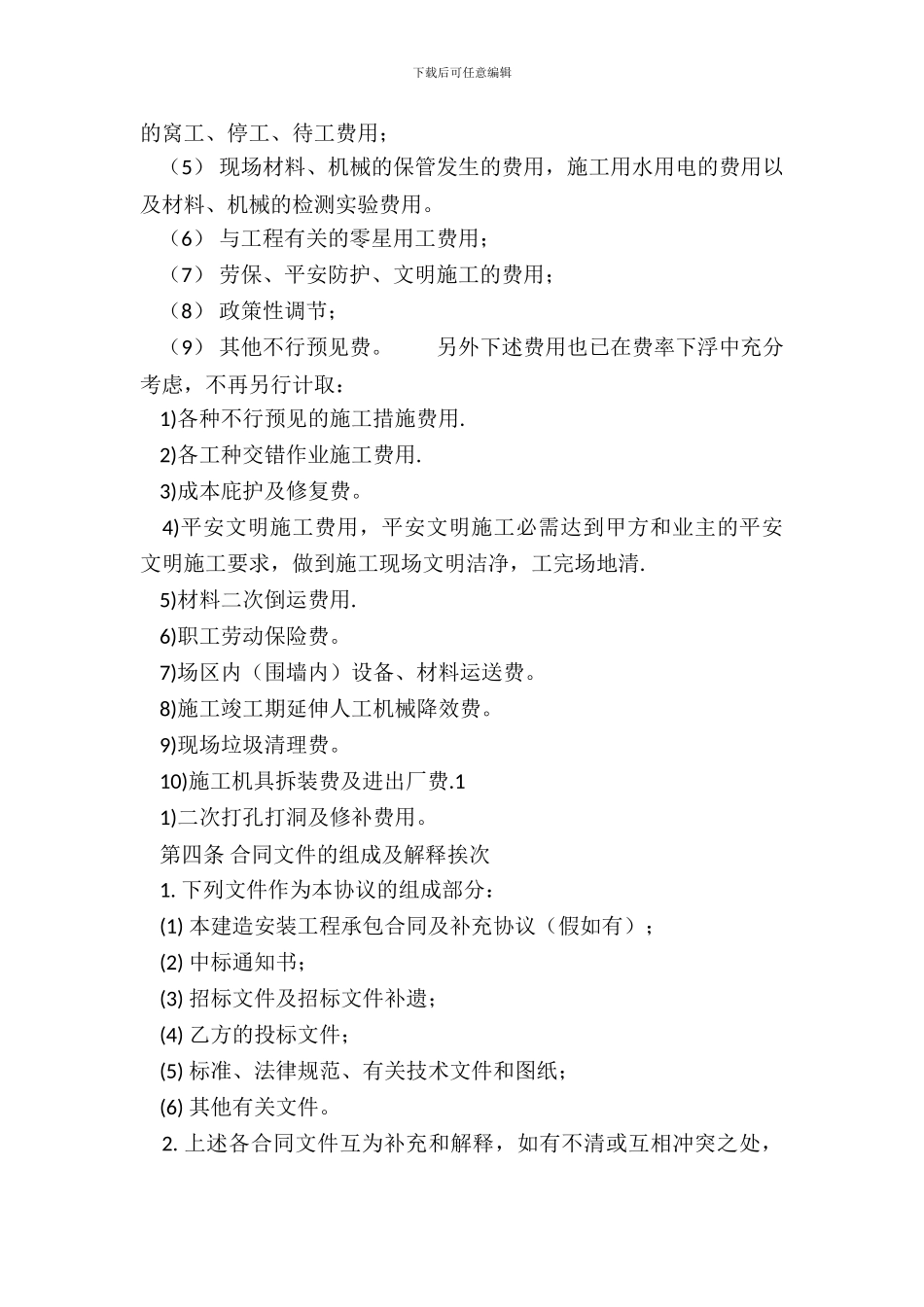 下载后可任意编辑

的窝工、停工、待工费用；

（5） 现场材料、机械的保管发生的费用，施工用水用电的费用以及材料、机械的检测实验费用。

（6） 与工程有关的零星用工费用；

（7） 劳保、平安防护、文明施工的费用；

（8） 政策性调节；

（9） 其他不行预见费。 另外下述费用也已在费率下浮中充分考虑，不再另行计取：

1)各种不行预见的施工措施费用.

2)各工种交错作业施工费用.

3)成本庇护及修复费。

4)平安文明施工费用，平安文明施工必需达到甲方和业主的平安文明施工要求，做到施工现场文明洁净，工完场地清.

5)材料二次倒运费用.

6)职工劳动保险费。

7)场区内（围墙内）设备、材料运送费。

8)施工竣工期延伸人工机械降效费。

9)现场垃圾清理费。

10)施工机具拆装费及进出厂费.1

1)二次打孔打洞及修补费用。

第四条 合同文件的组成及解释挨次

1. 下列文件作为本协议的组成部分：

(1) 本建造安装工程承包合同及补充协议（假如有）；

(2) 中标通知书；

(3) 招标文件及招标文件补遗；

(4) 乙方的投标文件；

(5) 标准、法律规范、有关技术文件和图纸；

(6) 其他有关文件。

2. 上述各合同文件互为补充和解释，如有不清或互相冲突之处，